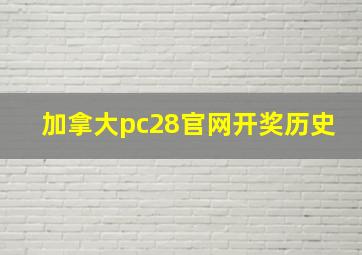 加拿大pc28官网开奖历史